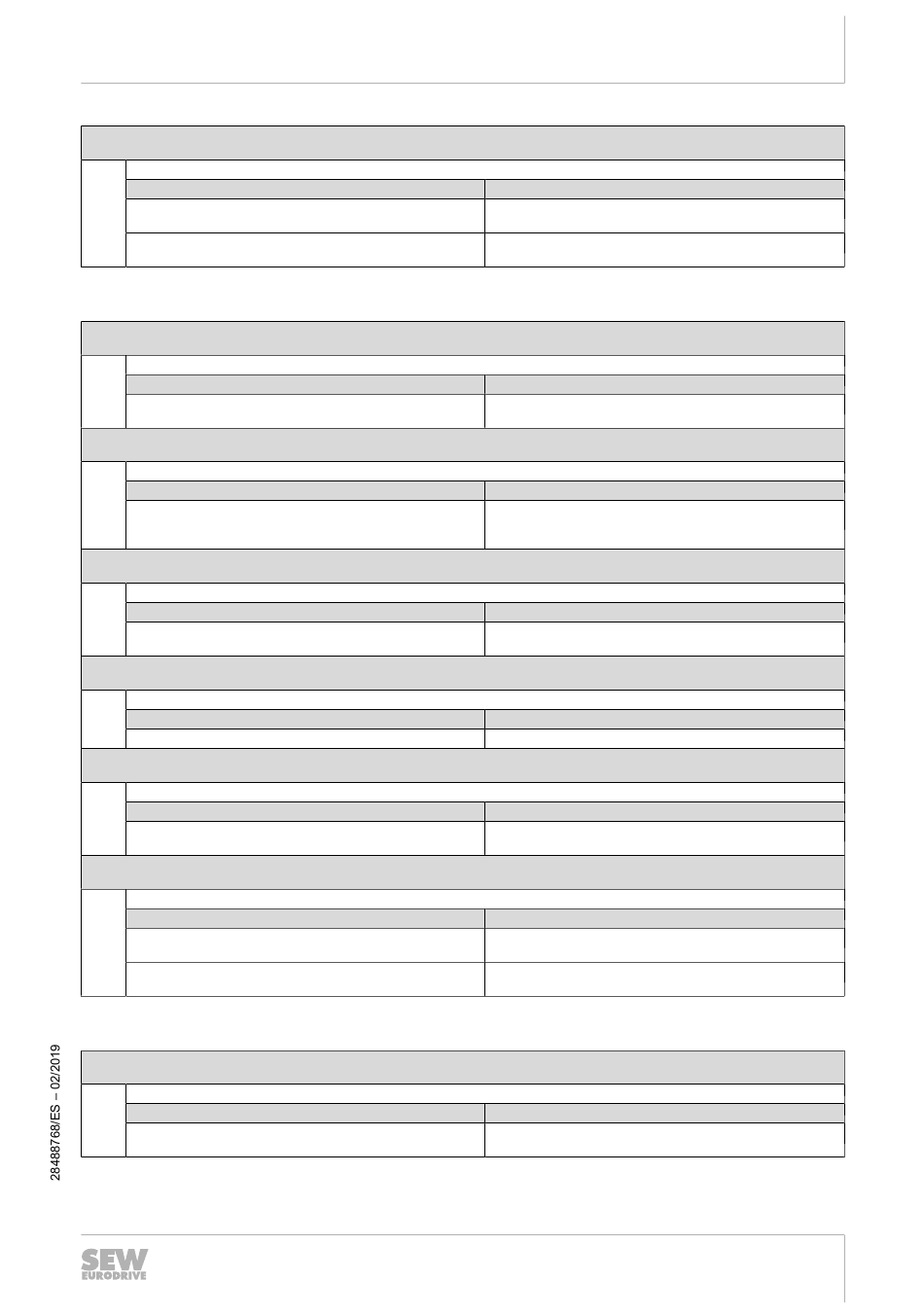 28488768/ES – 02/2019

SEW EURODRIVE